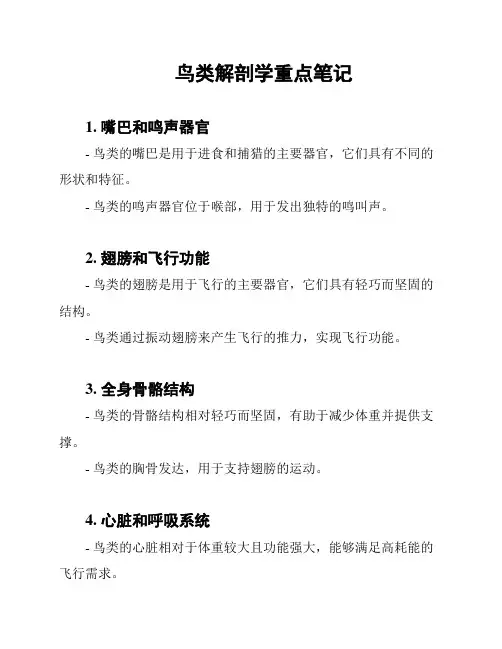 鸟类解剖学重点笔记

1. 嘴巴和鸣声器官

- 鸟类的嘴巴是用于进食和捕猎的主要器官，它们具有不同的形状和特征。

- 鸟类的鸣声器官位于喉部，用于发出独特的鸣叫声。

2. 翅膀和飞行功能

- 鸟类的翅膀是用于飞行的主要器官，它们具有轻巧而坚固的结构。

- 鸟类通过振动翅膀来产生飞行的推力，实现飞行功能。

3. 全身骨骼结构

- 鸟类的骨骼结构相对轻巧而坚固，有助于减少体重并提供支撑。

- 鸟类的胸骨发达，用于支持翅膀的运动。

4. 心脏和呼吸系统

- 鸟类的心脏相对于体重较大且功能强大，能够满足高耗能的飞行需求。